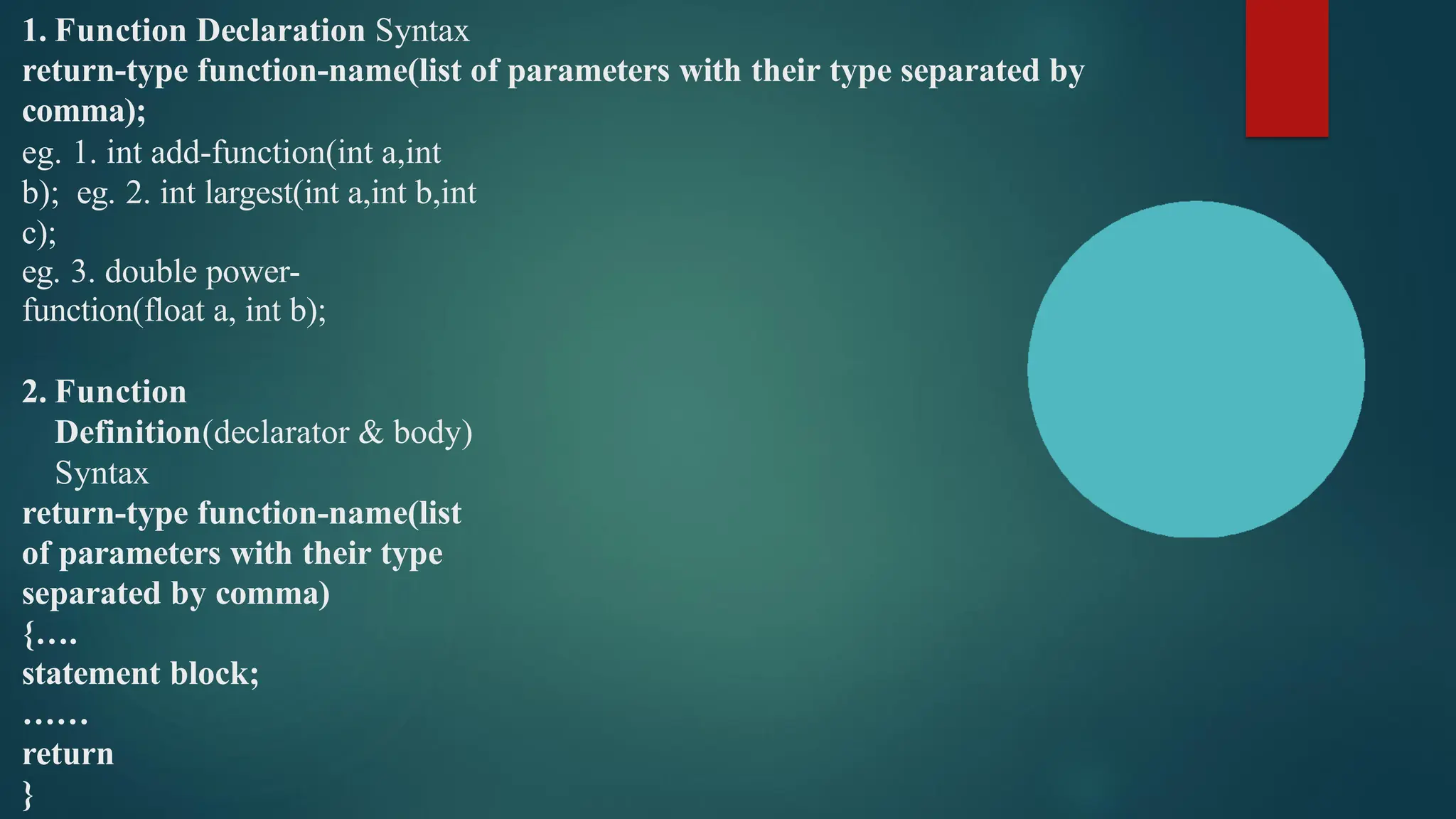 1. Function Declaration Syntax
return-type function-name(list of parameters with their type separated by comma);

eg. 1. int add-function(int a,int b); eg. 2. int largest(int a,int b,int c);
eg. 3. double power-function(float a, int b);

2. Function Definition(declarator & body) Syntax
return-type function-name(list of parameters with their type separated by comma)
{….
statement block;
……
return
}